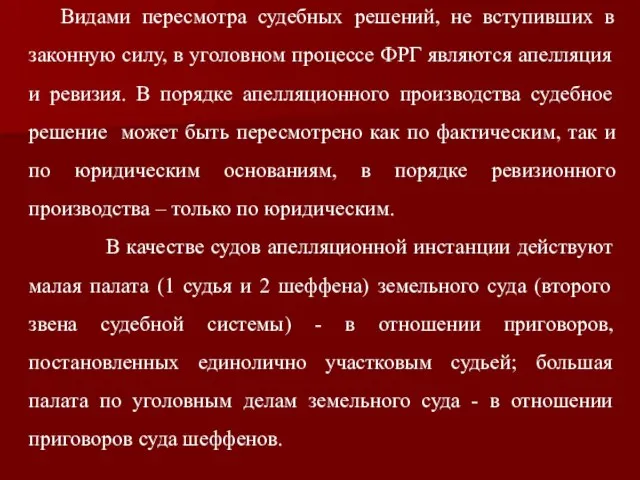 Видами пересмотра судебных решений, не вступивших в законную силу, в уголовном процессе ФРГ являются апелляция и ревизия. В порядке апелляционного производства судебное решение может быть пересмотрено как по фактическим, так и по юридическим основаниям, в порядке ревизионного производства – только по юридическим.

В качестве судов апелляционной инстанции действуют малая палата (1 судья и 2 шеффена) земельного суда (второго звена судебной системы) - в отношении приговоров, постановленных единолично участковым судьей; большая палата по уголовным делам земельного суда - в отношении приговоров суда шеффенов.